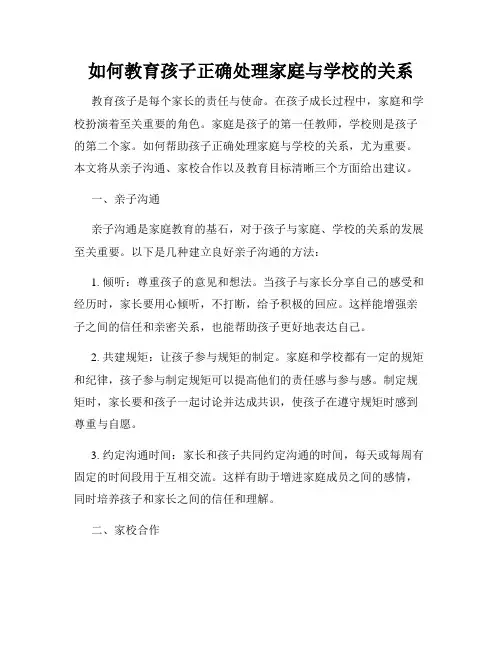 如何教育孩子正确处理家庭与学校的关系

教育孩子是每个家长的责任与使命。在孩子成长过程中，家庭和学校扮演着至关重要的角色。家庭是孩子的第一任教师，学校则是孩子的第二个家。如何帮助孩子正确处理家庭与学校的关系，尤为重要。本文将从亲子沟通、家校合作以及教育目标清晰三个方面给出建议。

一、亲子沟通

亲子沟通是家庭教育的基石，对于孩子与家庭、学校的关系的发展至关重要。以下是几种建立良好亲子沟通的方法：

1. 倾听：尊重孩子的意见和想法。当孩子与家长分享自己的感受和经历时，家长要用心倾听，不打断，给予积极的回应。这样能增强亲子之间的信任和亲密关系，也能帮助孩子更好地表达自己。

2. 共建规矩：让孩子参与规矩的制定。家庭和学校都有一定的规矩和纪律，孩子参与制定规矩可以提高他们的责任感与参与感。制定规矩时，家长要和孩子一起讨论并达成共识，使孩子在遵守规矩时感到尊重与自愿。

3. 约定沟通时间：家长和孩子共同约定沟通的时间，每天或每周有固定的时间段用于互相交流。这样有助于增进家庭成员之间的感情，同时培养孩子和家长之间的信任和理解。

二、家校合作